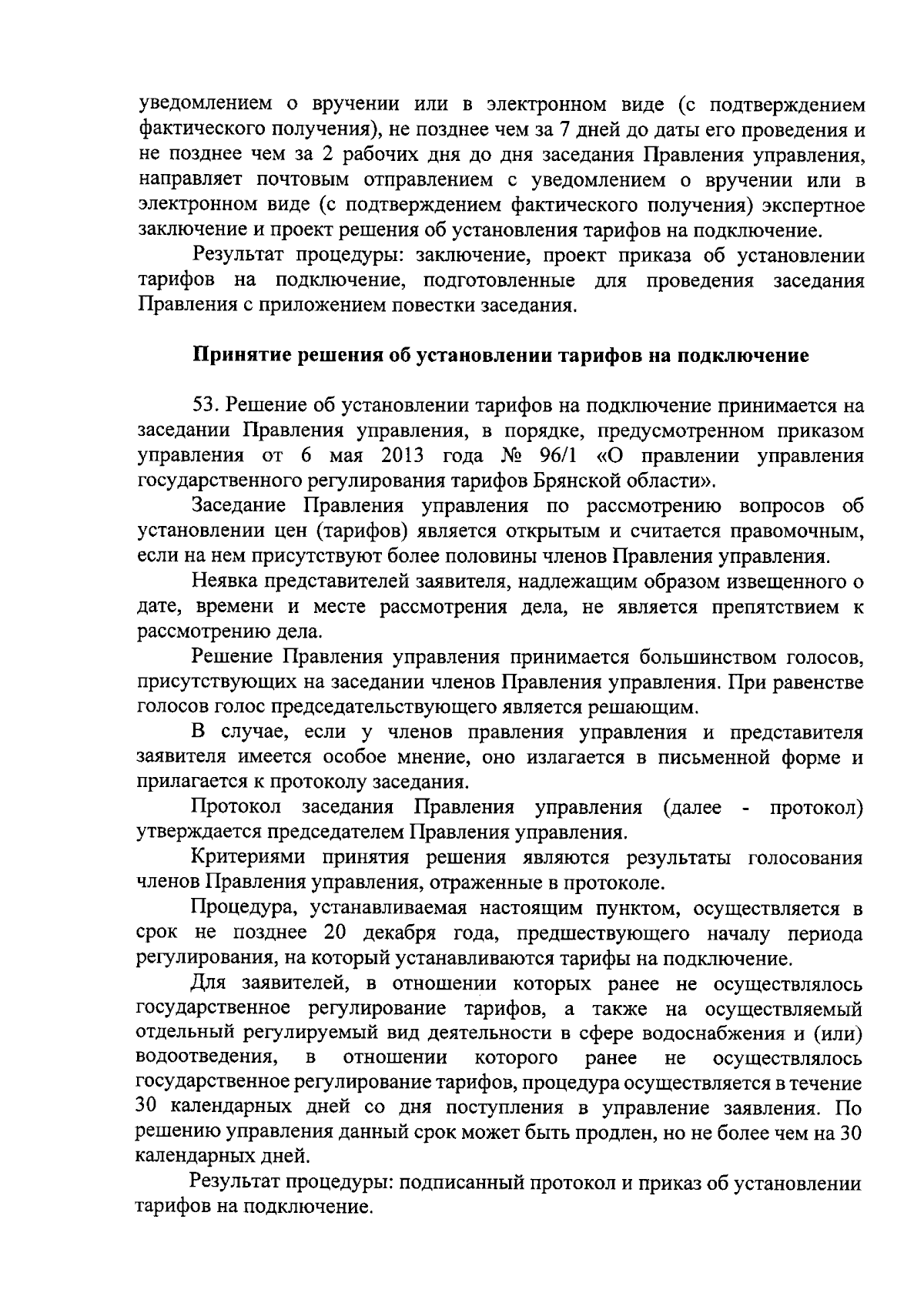 уведомлением о вручении или в электронном виде (с подтверждением фактического получения), не позднее чем за 7 дней до даты его проведения и не позднее чем за 2 рабочих дня до дня заседания Правления управления, направляет почтовым отправлением с уведомлением о вручении или в электронном виде (с подтверждением фактического получения) экспертное заключение и проект решения об установления тарифов на подключение.

Результат процедуры: заключение, проект приказа об установлении тарифов на подключение, подготовленные для проведения заседания Правления с приложением повестки заседания.

Принятие решения об установлении тарифов на подключение

53. Решение об установлении тарифов на подключение принимается на заседании Правления управления, в порядке, предусмотренном приказом управления от 6 мая 2013 года № 96/1 «О правлении управления государственного регулирования тарифов Брянской области».

Заседание Правления управления по рассмотрению вопросов об установлении цен (тарифов) является открытым и считается правомочным, если на нем присутствуют более половины членов Правления управления.

Неявка представителей заявителя, надлежащим образом извещенного о дате, времени и месте рассмотрения дела, не является препятствием к рассмотрению дела.

Решение Правления управления принимается большинством голосов, присутствующих на заседании членов Правления управления. При равенстве голосов голос председательствующего является решающим.

В случае, если у членов правления управления и представителя заявителя имеется особое мнение, оно излагается в письменной форме и прилагается к протоколу заседания.

Протокол заседания Правления управления (далее - протокол) утверждается председателем Правления управления.

Критериями принятия решения являются результаты голосования членов Правления управления, отраженные в протоколе.

Процедура, устанавливаемая настоящим пунктом, осуществляется в срок не позднее 20 декабря года, предшествующего началу периода регулирования, на который устанавливаются тарифы на подключение.

Для заявителей, в отношении которых ранее не осуществлялось государственное регулирование тарифов, а также на осуществляемый отдельный регулируемый вид деятельности в сфере водоснабжения и (или) водоотведения, в отношении которого ранее не осуществлялось государственное регулирование тарифов, процедура осуществляется в течение 30 календарных дней со дня поступления в управление заявления. По решению управления данный срок может быть продлен, но не более чем на 30 календарных дней.

Результат процедуры: подписанный протокол и приказ об установлении тарифов на подключение.